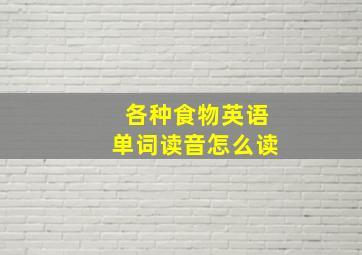 各种食物英语
单词读音怎么读